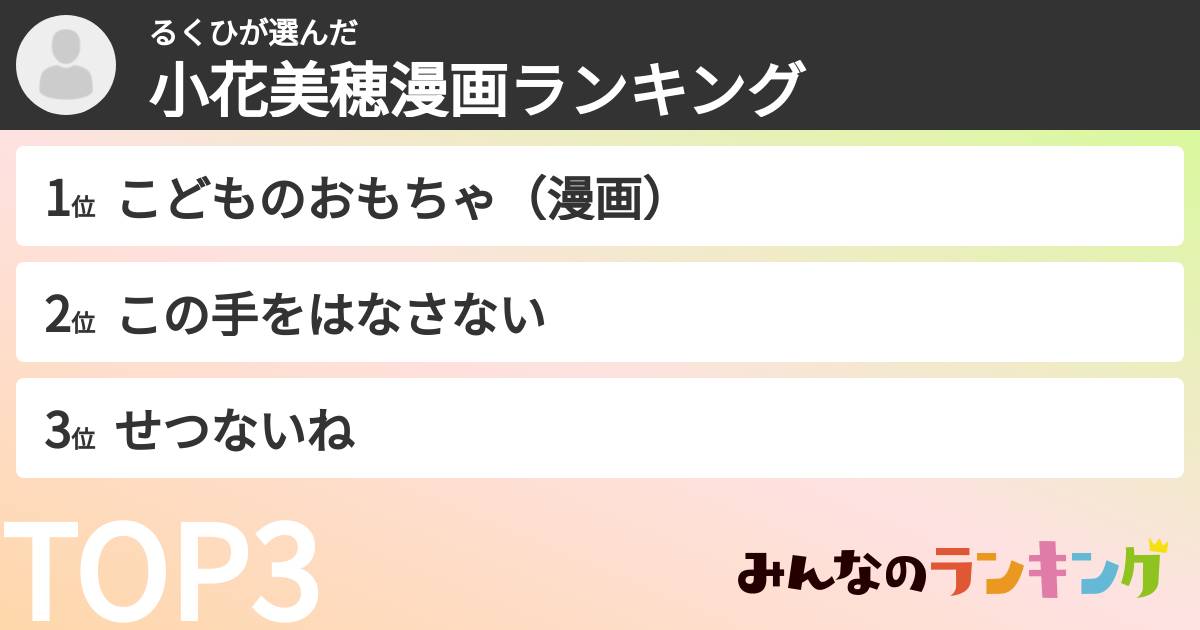 るくひが選んだ
小花美穂漫画ランキング

1位 こどものおもちゃ（漫画）

2位 この手をはなさない

3位 せつないね

TOP3

みんなのランキング